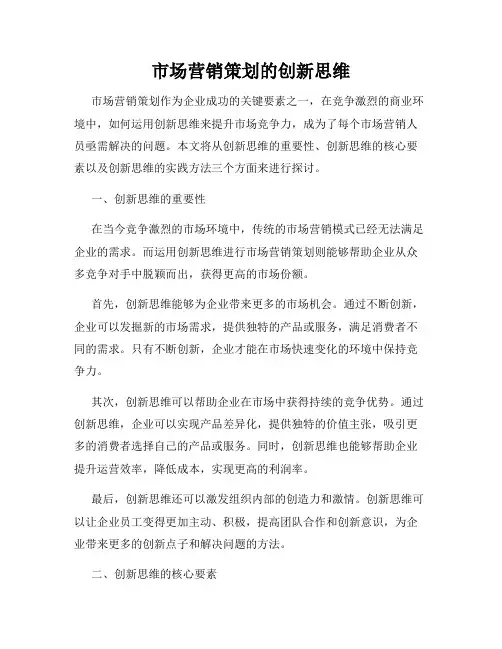 市场营销策划的创新思维

市场营销策划作为企业成功的关键要素之一，在竞争激烈的商业环境中，如何运用创新思维来提升市场竞争力，成为了每个市场营销人员亟需解决的问题。本文将从创新思维的重要性、创新思维的核心要素以及创新思维的实践方法三个方面来进行探讨。

一、创新思维的重要性

在当今竞争激烈的市场环境中，传统的市场营销模式已经无法满足企业的需求。而运用创新思维进行市场营销策划则能够帮助企业从众多竞争对手中脱颖而出，获得更高的市场份额。

首先，创新思维能够为企业带来更多的市场机会。通过不断创新，企业可以发掘新的市场需求，提供独特的产品或服务，满足消费者不同的需求。只有不断创新，企业才能在市场快速变化的环境中保持竞争力。

其次，创新思维可以帮助企业在市场中获得持续的竞争优势。通过创新思维，企业可以实现产品差异化，提供独特的价值主张，吸引更多的消费者选择自己的产品或服务。同时，创新思维也能够帮助企业提升运营效率，降低成本，实现更高的利润率。

最后，创新思维还可以激发组织内部的创造力和激情。创新思维可以让企业员工变得更加主动、积极，提高团队合作和创新意识，为企业带来更多的创新点子和解决问题的方法。

二、创新思维的核心要素